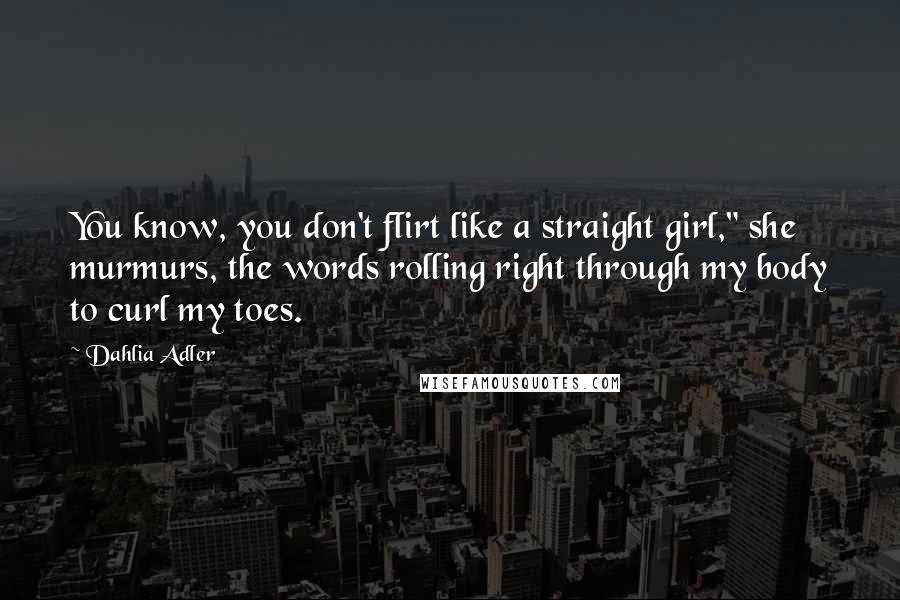 You know, you don't flirt like a straight girl," she murmurs, the words rolling right through my body to curl my toes.

~ Dahlia Adler

WISEFAMOUSQUOTES.COM